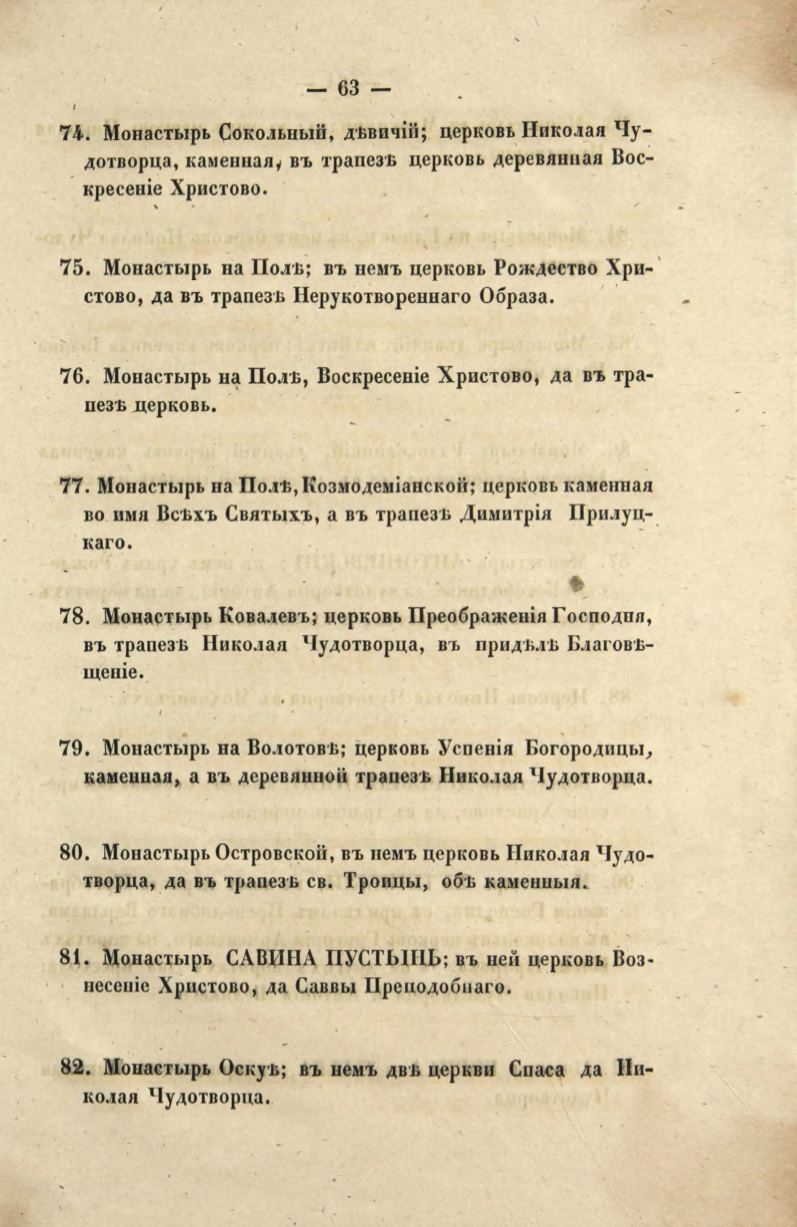 — 63 —

74. Монастырь Сокольный, дѣвичій; церковь Николая Чудотворца, каменная, въ трапезѣ церковь деревянная Воскресеніе Христово.

75. Монастырь на Полѣ; въ немъ церковь Рождество Христово, да въ трапезѣ Нерукотвореннаго Образа.

76. Монастырь на Полѣ, Воскресеніе Христово, да въ трапезѣ церковь.

77. Монастырь на Полѣ, Козмодеміанской; церковь каменная во имя Всѣхъ Святыхъ, а въ трапезѣ Димитрія Прилуцкаго.

78. Монастырь Ковалевъ; церковь Преображенія Господня, въ трапезѣ Николая Чудотворца, въ придѣлѣ Благовѣщеніе.

79. Монастырь на Волотовѣ; церковь Успенія Богородицы, каменная, а въ деревянной трапезѣ Николая Чудотворца.

80. Монастырь Островской, въ немъ церковь Николая Чудотворца, да въ трапезѣ св. Троицы, обѣ каменныя.

81. Монастырь САВИНА ПУСТЫНЬ; въ ней церковь Вознесеніе Христово, да Саввы Преподобнаго.

82. Монастырь Оскуѣ; въ немъ двѣ церкви Спаса да Николая Чудотворца.